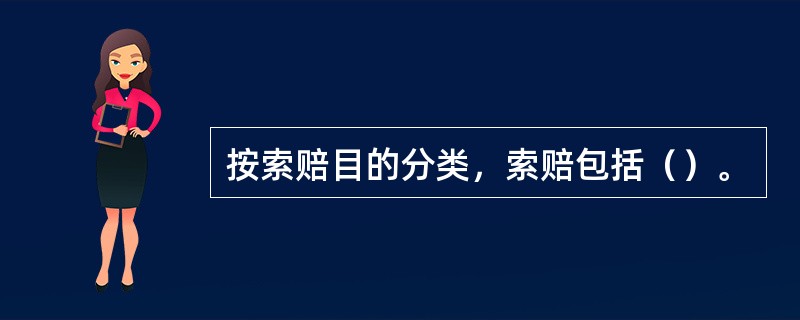 按索赔目的分类，索赔包括（）。